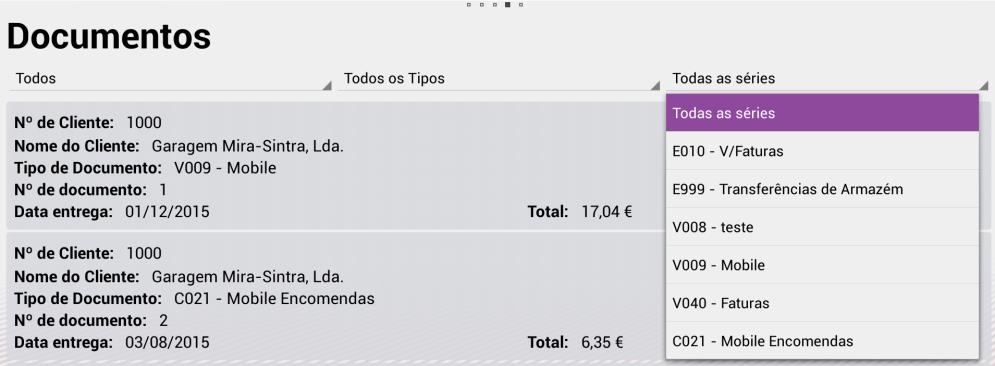 Documentos

Todos

Todos os Tipos

Todas as séries

Nº de Cliente: 1000
Nome do Cliente: Garagem Mira-Sintra, Lda.
Tipo de Documento: V009 - Mobile
Nº de documento: 1
Data entrega: 01/12/2015

Total: 17,04 €

Nº de Cliente: 1000
Nome do Cliente: Garagem Mira-Sintra, Lda.
Tipo de Documento: C021 - Mobile Encomendas
Nº de documento: 2
Data entrega: 03/08/2015

Total: 6,35 €

Todas as séries
E010 - V/Faturas
E999 - Transferências de Armazém
V008 - teste
V009 - Mobile
V040 - Faturas
C021 - Mobile Encomendas